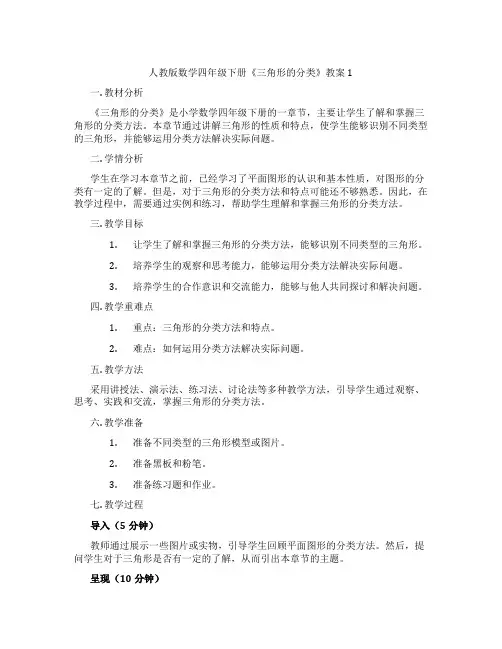 人教版数学四年级下册《三角形的分类》教案 1

一. 教材分析

《三角形的分类》是小学数学四年级下册的一章节，主要让学生了解和掌握三角形的分类方法。本章节通过讲解三角形的性质和特点，使学生能够识别不同类型的三角形，并能够运用分类方法解决实际问题。

二. 学情分析

学生在学习本章节之前，已经学习了平面图形的认识和基本性质，对图形的分类有一定的了解。但是，对于三角形的分类方法和特点可能还不够熟悉。因此，在教学过程中，需要通过实例和练习，帮助学生理解和掌握三角形的分类方法。

三. 教学目标

1. 让学生了解和掌握三角形的分类方法，能够识别不同类型的三角形。

2. 培养学生的观察和思考能力，能够运用分类方法解决实际问题。

3. 培养学生的合作意识和交流能力，能够与他人共同探讨和解决问题。

四. 教学重难点

1. 重点：三角形的分类方法和特点。

2. 难点：如何运用分类方法解决实际问题。

五. 教学方法

采用讲授法、演示法、练习法、讨论法等多种教学方法，引导学生通过观察、思考、实践和交流，掌握三角形的分类方法。

六. 教学准备

1. 准备不同类型的三角形模型或图片。

2. 准备黑板和粉笔。

3. 准备练习题和作业。

七. 教学过程

导入（5 分钟）

教师通过展示一些图片或实物，引导学生回顾平面图形的分类方法。然后，提问学生对于三角形是否有一定的了解，从而引出本章节的主题。

呈现（10 分钟）